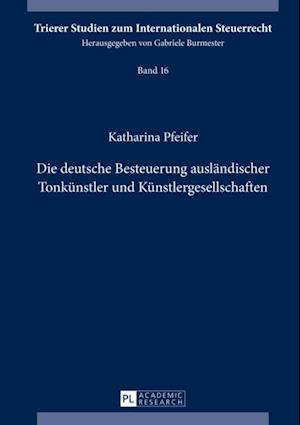 Trierer Studien zum Internationalen Steuerrecht
Herausgegeben von Gabriele Burmester

Band 16

Katharina Pfeifer

Die deutsche Besteuerung ausländischer Tonkünstler und Künstlergesellschaften

PL ACADEMIC RESEARCH